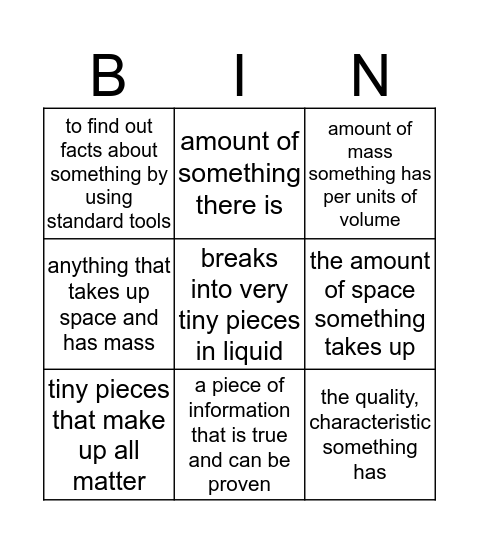 | B | I | N |
|---|---|---|
| to find out facts about something by using standard tools | amount of something there is | amount of mass something has per units of volume |
| anything that takes up space and has mass | breaks into very tiny pieces in liquid | the amount of space something takes up |
| tiny pieces that make up all matter | a piece of information that is true and can be proven | the quality, characteristic something has |